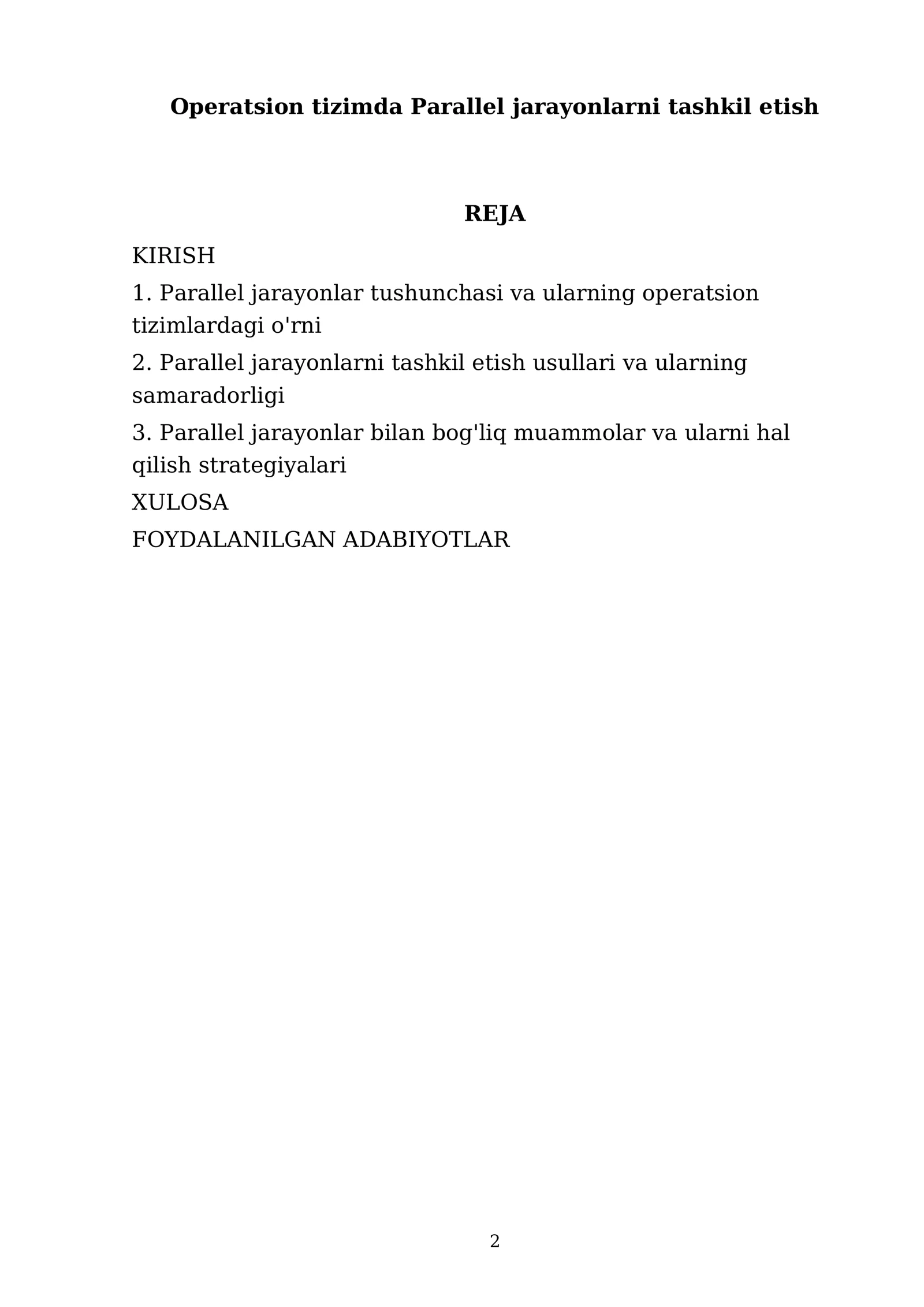 Operatsion tizimda Parallel jarayonlarni tashkil etish

REJA

KIRISH

1. Parallel jarayonlar tushunchasi va ularning operatsion tizimlardagi o'rni

2. Parallel jarayonlarni tashkil etish usullari va ularning samaradorligi

3. Parallel jarayonlar bilan bog'liq muammolar va ularni hal qilish strategiyalari

XULOSA

FOYDALANILGAN ADABIYOTLAR

2